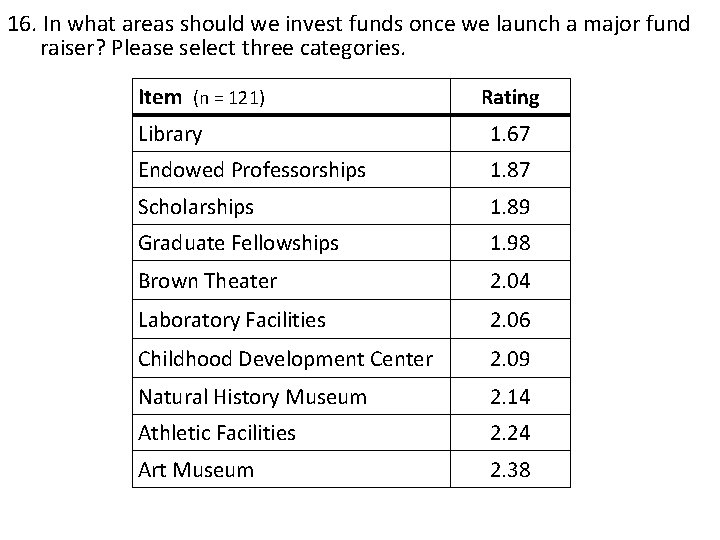 16. In what areas should we invest funds once we launch a major fund raiser? Please select three categories.

| Item (n = 121) | Rating |
|---|---|
| Library | 1.67 |
| Endowed Professorships | 1.87 |
| Scholarships | 1.89 |
| Graduate Fellowships | 1.98 |
| Brown Theater | 2.04 |
| Laboratory Facilities | 2.06 |
| Childhood Development Center | 2.09 |
| Natural History Museum | 2.14 |
| Athletic Facilities | 2.24 |
| Art Museum | 2.38 |